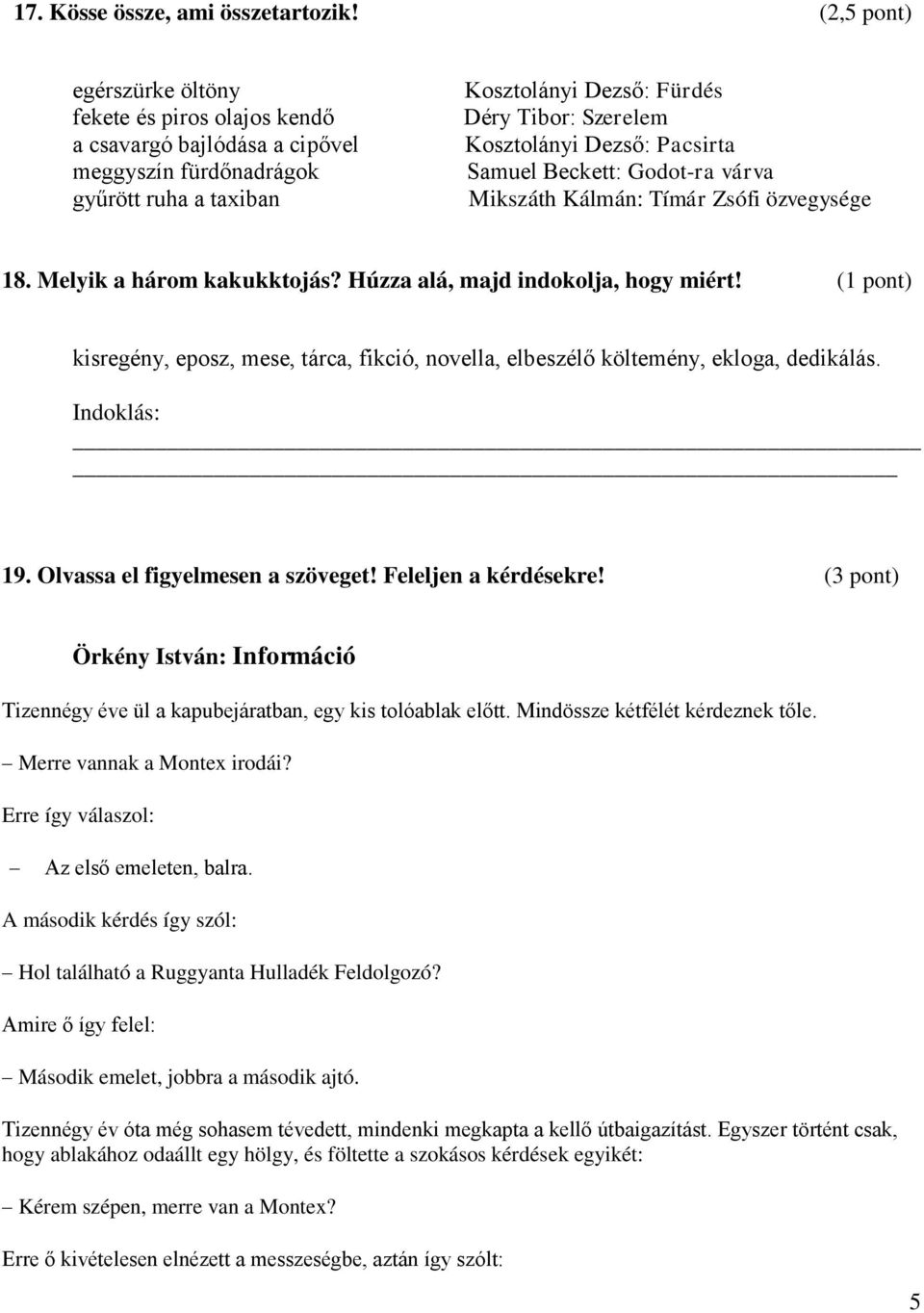 17. Kösse össze, ami összetartozik! (2,5 pont)

egérszürke öltöny
fekete és piros olajos kendő
a csavargó bajlódása a cipővel
meggyszín fürdőnadrágok
gyűrött ruha a taxiban

Kosztolányi Dezső: Fürdés
Déry Tibor: Szerelem
Kosztolányi Dezső: Pacsirta
Samuel Beckett: Godot-ra várva
Mikszáth Kálmán: Tímár Zsófi özvegysége

18. Melyik a három kakukktojás? Húzza alá, majd indokolja, hogy miért! (1 pont)

kisregény, eposz, mese, tárca, fikció, novella, elbeszélő költemény, ekloga, dedikálás.

Indoklás:

19. Olvassa el figyelmesen a szöveget! Feleljen a kérdésekre! (3 pont)

Örkény István: Információ

Tizennégy éve ül a kapubejáratban, egy kis tolóablak előtt. Mindössze kétfélét kérdeznek tőle.

– Merre vannak a Montex irodái?

Erre így válaszol:

– Az első emeleten, balra.

A második kérdés így szól:

– Hol található a Ruggyanta Hulladék Feldolgozó?

Amire ő így felel:

– Második emelet, jobbra a második ajtó.

Tizennégy év óta még sohasem tévedett, mindenki megkapta a kellő útbaigazítást. Egyszer történt csak, hogy ablakához odaállt egy hölgy, és föltette a szokásos kérdések egyikét:

– Kérem szépen, merre van a Montex?

Erre ő kivételesen elnézett a messzeségbe, aztán így szólt:

5